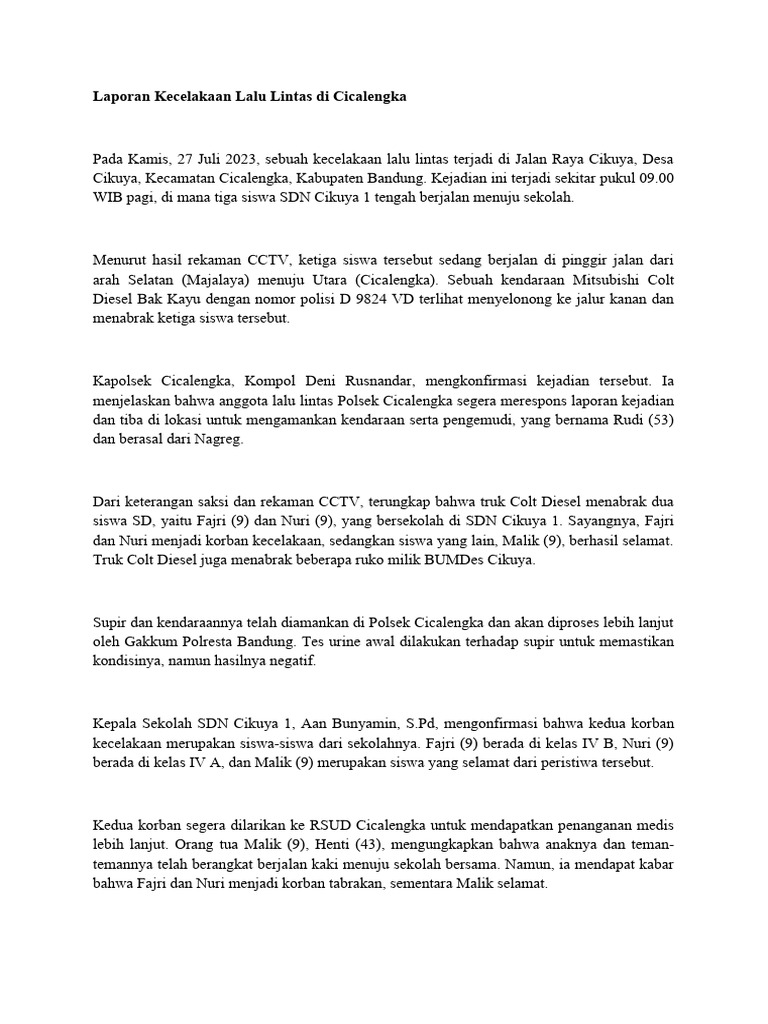 Laporan Kecelakaan Lalu Lintas di Cicalengka

Pada Kamis, 27 Juli 2023, sebuah kecelakaan lalu lintas terjadi di Jalan Raya Cikuya, Desa Cikuya, Kecamatan Cicalengka, Kabupaten Bandung. Kejadian ini terjadi sekitar pukul 09.00 WIB pagi, di mana tiga siswa SDN Cikuya 1 tengah berjalan menuju sekolah.

Menurut hasil rekaman CCTV, ketiga siswa tersebut sedang berjalan di pinggir jalan dari arah Selatan (Majalaya) menuju Utara (Cicalengka). Sebuah kendaraan Mitsubishi Colt Diesel Bak Kayu dengan nomor polisi D 9824 VD terlihat menyelonong ke jalur kanan dan menabrak ketiga siswa tersebut.

Kapolsek Cicalengka, Kompol Deni Rusnandar, mengkonfirmasi kejadian tersebut. Ia menjelaskan bahwa anggota lalu lintas Polsek Cicalengka segera merespons laporan kejadian dan tiba di lokasi untuk mengamankan kendaraan serta pengemudi, yang bernama Rudi (53) dan berasal dari Nagreg.

Dari keterangan saksi dan rekaman CCTV, terungkap bahwa truk Colt Diesel menabrak dua siswa SD, yaitu Fajri (9) dan Nuri (9), yang bersekolah di SDN Cikuya 1. Sayangnya, Fajri dan Nuri menjadi korban kecelakaan, sedangkan siswa yang lain, Malik (9), berhasil selamat. Truk Colt Diesel juga menabrak beberapa ruko milik BUMDes Cikuya.

Supir dan kendaraannya telah diamankan di Polsek Cicalengka dan akan diproses lebih lanjut oleh Gakkum Polresta Bandung. Tes urine awal dilakukan terhadap supir untuk memastikan kondisinya, namun hasilnya negatif.

Kepala Sekolah SDN Cikuya 1, Aan Bunyamin, S.Pd, mengonfirmasi bahwa kedua korban kecelakaan merupakan siswa-siswa dari sekolahnya. Fajri (9) berada di kelas IV B, Nuri (9) berada di kelas IV A, dan Malik (9) merupakan siswa yang selamat dari peristiwa tersebut.

Kedua korban segera dilarikan ke RSUD Cicalengka untuk mendapatkan penanganan medis lebih lanjut. Orang tua Malik (9), Henti (43), mengungkapkan bahwa anaknya dan teman-temannya telah berangkat berjalan kaki menuju sekolah bersama. Namun, ia mendapat kabar bahwa Fajri dan Nuri menjadi korban tabrakan, sementara Malik selamat.